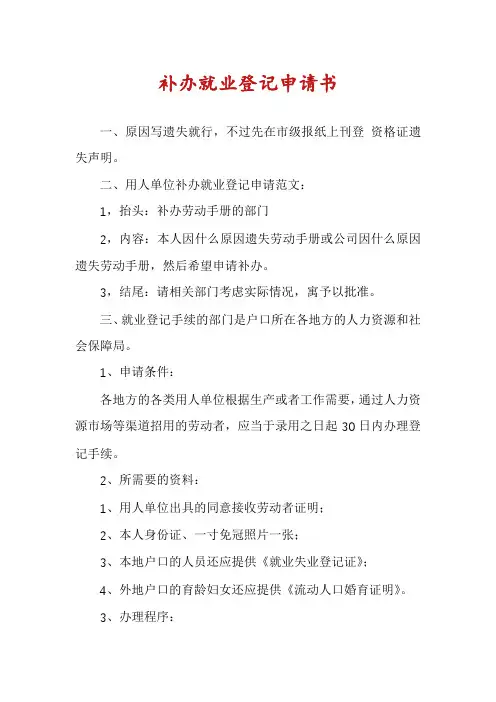 补办就业登记申请书

一、原因写遗失就行，不过先在市级报纸上刊登 资格证遗失声明。

二、用人单位补办就业登记申请范文：

1，抬头：补办劳动手册的部门

2，内容：本人因什么原因遗失劳动手册或公司因什么原因遗失劳动手册，然后希望申请补办。

3，结尾：请相关部门考虑实际情况，寓予以批准。

三、就业登记手续的部门是户口所在各地方的人力资源和社会保障局。

1、申请条件：

各地方的各类用人单位根据生产或者工作需要，通过人力资源市场等渠道招用的劳动者，应当于录用之日起 30 日内办理登记手续。

2、所需要的资料：

1、用人单位出具的同意接收劳动者证明；

2、本人身份证、一寸免冠照片一张；

3、本地户口的人员还应提供《就业失业登记证》；

4、外地户口的育龄妇女还应提供《流动人口婚育证明》。

3、办理程序：